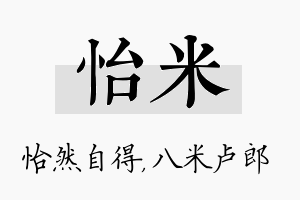 怡米

怡然自得，八米卢郎